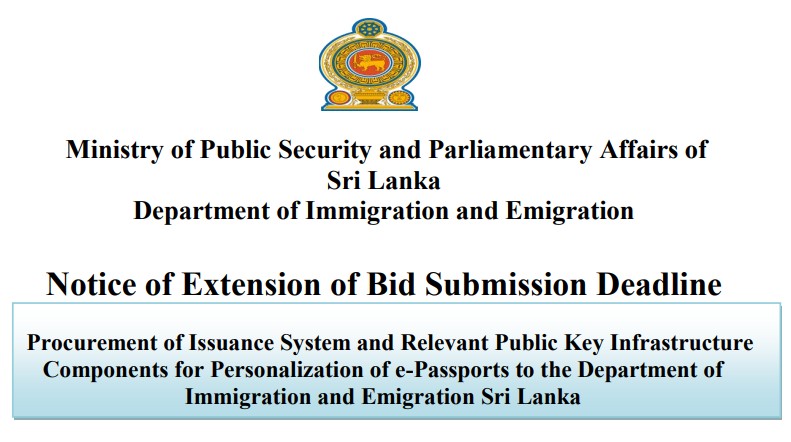 Ministry of Public Security and Parliamentary Affairs of Sri Lanka
Department of Immigration and Emigration

Notice of Extension of Bid Submission Deadline

Procurement of Issuance System and Relevant Public Key Infrastructure Components for Personalization of e-Passports to the Department of Immigration and Emigration Sri Lanka